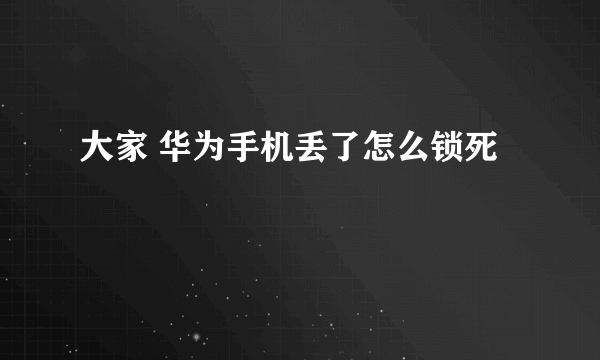 大家 华为手机丢了怎么锁死